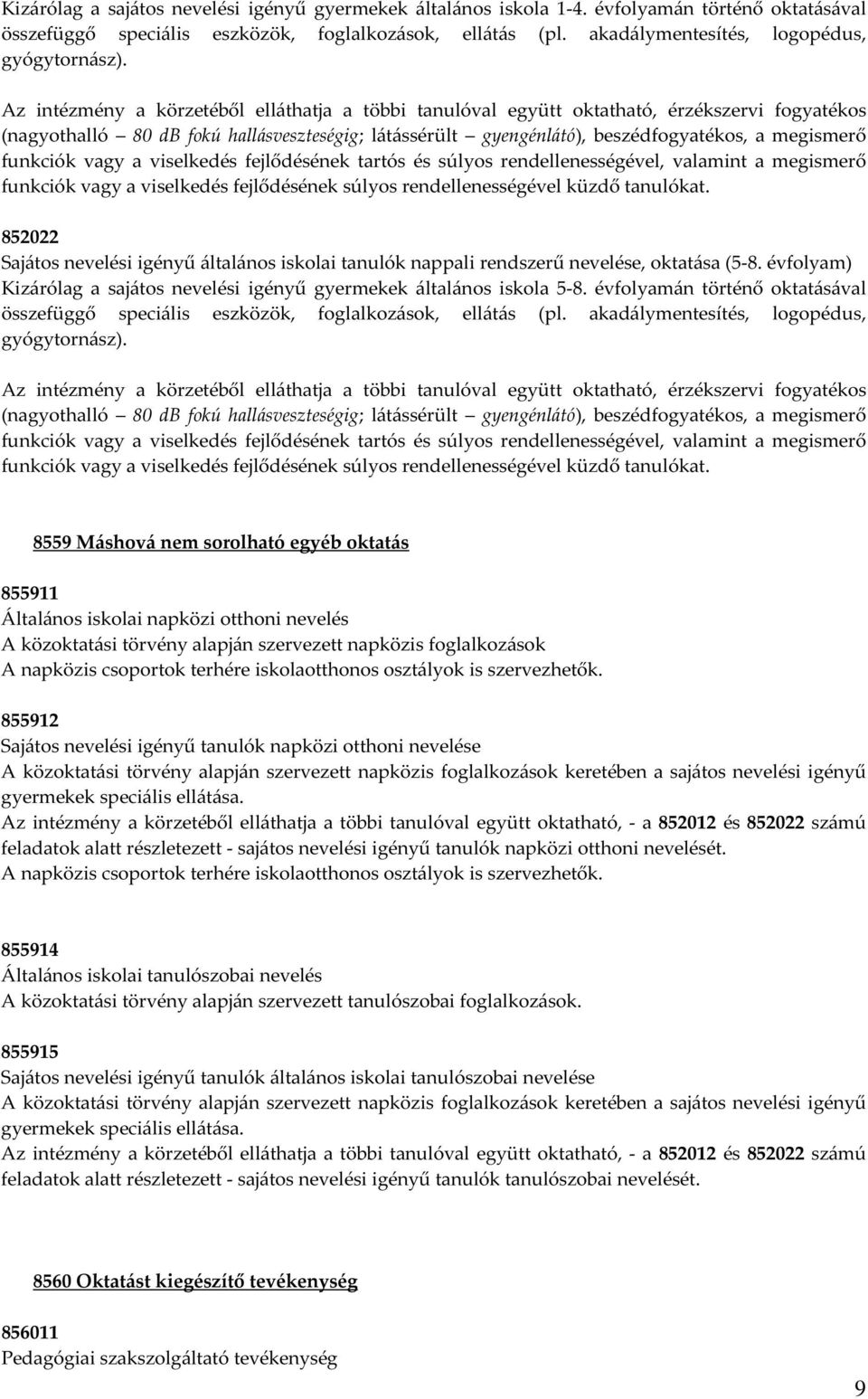 Kizárólag a sajátos nevelési igényű gyermekek általános iskola 1-4. évfolyamán történő oktatásával összefüggő speciális eszközök, foglalkozások, ellátás (pl. akadálymentesítés, logopédus, gyógytornász).

Az intézmény a körzetéből elláthatja a többi tanulóval együtt oktatható, érzékszervi fogyatékos (nagyothalló – 80 dB fokú hallásveszteségig; látássérült – gyengénlátó), beszédfogyatékos, a megismerő funkciók vagy a viselkedés fejlődésének tartós és súlyos rendellenességével, valamint a megismerő funkciók vagy a viselkedés fejlődésének súlyos rendellenességével küzdő tanulókat.

852022
Sajátos nevelési igényű általános iskolai tanulók nappali rendszerű nevelése, oktatása (5-8. évfolyam)
Kizárólag a sajátos nevelési igényű gyermekek általános iskola 5-8. évfolyamán történő oktatásával összefüggő speciális eszközök, foglalkozások, ellátás (pl. akadálymentesítés, logopédus, gyógytornász).

Az intézmény a körzetéből elláthatja a többi tanulóval együtt oktatható, érzékszervi fogyatékos (nagyothalló – 80 dB fokú hallásveszteségig; látássérült – gyengénlátó), beszédfogyatékos, a megismerő funkciók vagy a viselkedés fejlődésének tartós és súlyos rendellenességével, valamint a megismerő funkciók vagy a viselkedés fejlődésének súlyos rendellenességével küzdő tanulókat.

8559 Máshová nem sorolható egyéb oktatás

855911
Általános iskolai napközi otthoni nevelés
A közoktatási törvény alapján szervezett napközis foglalkozások
A napközis csoportok terhére iskolaotthonos osztályok is szervezhetők.

855912
Sajátos nevelési igényű tanulók napközi otthoni nevelése
A közoktatási törvény alapján szervezett napközis foglalkozások keretében a sajátos nevelési igényű gyermekek speciális ellátása.
Az intézmény a körzetéből elláthatja a többi tanulóval együtt oktatható, - a 852012 és 852022 számú feladatok alatt részletezett - sajátos nevelési igényű tanulók napközi otthoni nevelését.
A napközis csoportok terhére iskolaotthonos osztályok is szervezhetők.

855914
Általános iskolai tanulószobai nevelés
A közoktatási törvény alapján szervezett tanulószobai foglalkozások.

855915
Sajátos nevelési igényű tanulók általános iskolai tanulószobai nevelése
A közoktatási törvény alapján szervezett napközis foglalkozások keretében a sajátos nevelési igényű gyermekek speciális ellátása.
Az intézmény a körzetéből elláthatja a többi tanulóval együtt oktatható, - a 852012 és 852022 számú feladatok alatt részletezett - sajátos nevelési igényű tanulók tanulószobai nevelését.

8560 Oktatást kiegészítő tevékenység

856011
Pedagógiai szakszolgáltató tevékenység

9